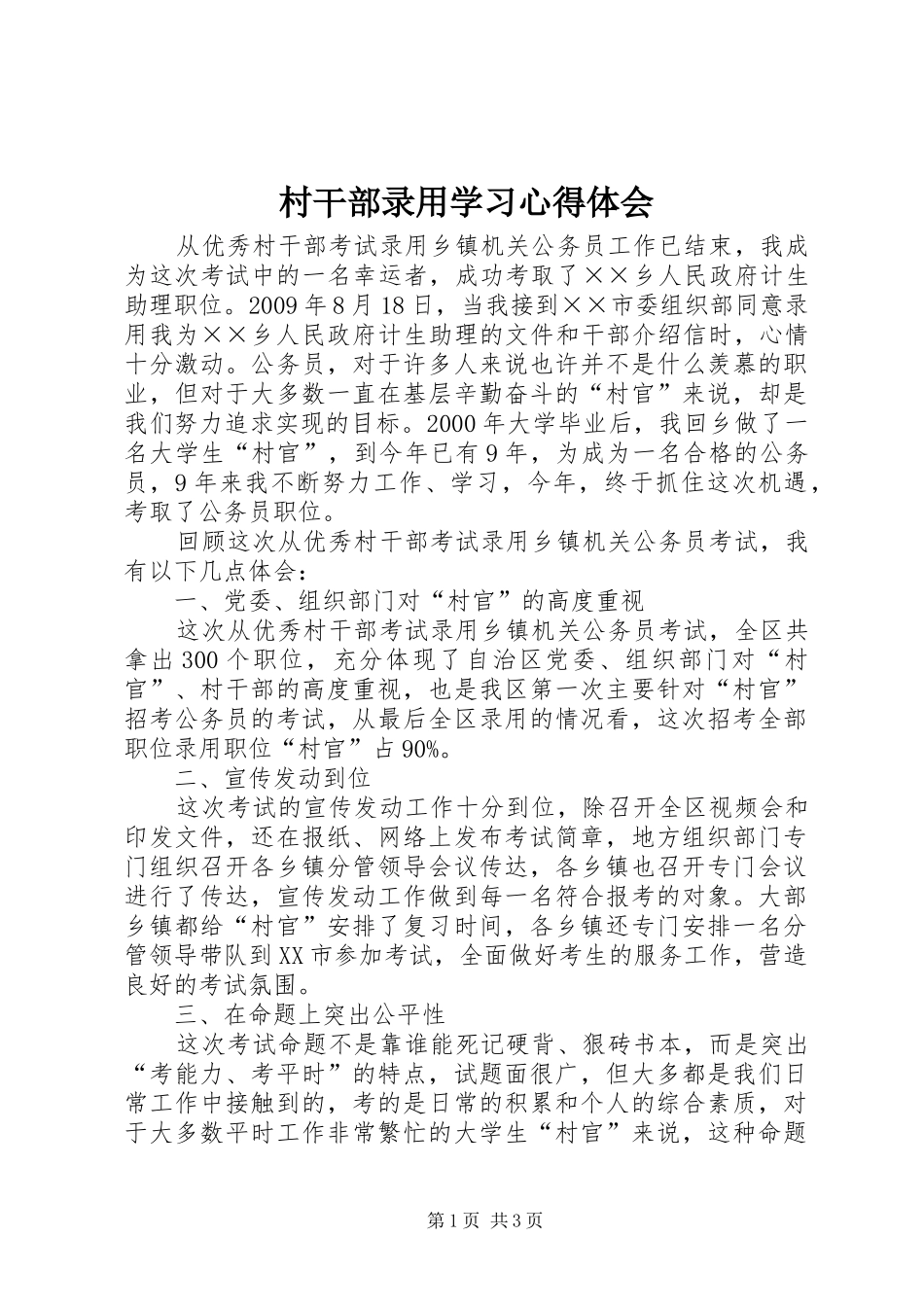 村干部录用学习心得体会

从优秀村干部考试录用乡镇机关公务员工作已结束，我成为这次考试中的一名幸运者，成功考取了××乡人民政府计生助理职位。2009年8月18日，当我接到××市委组织部同意录用我为××乡人民政府计生助理的文件和干部介绍信时，心情十分激动。公务员，对于许多人来说也许并不是什么羡慕的职业，但对于大多数一直在基层辛勤奋斗的“村官”来说，却是我们努力追求实现的目标。2000年大学毕业后，我回乡做了一名大学生“村官”，到今年已有9年，为成为一名合格的公务员，9年来我不断努力工作、学习，今年，终于抓住这次机遇，考取了公务员职位。

回顾这次从优秀村干部考试录用乡镇机关公务员考试，我有以下几点体会：

一、党委、组织部门对“村官”的高度重视

这次从优秀村干部考试录用乡镇机关公务员考试，全区共拿出300个职位，充分体现了自治区党委、组织部门对“村官”、村干部的高度重视，也是我区第一次主要针对“村官”招考公务员的考试，从最后全区录用的情况看，这次招考全部职位录用职位“村官”占90%。

二、宣传发动到位

这次考试的宣传发动工作十分到位，除召开全区视频会和印发文件，还在报纸、网络上发布考试简章，地方组织部门专门组织召开各乡镇分管领导会议传达，各乡镇也召开专门会议进行了传达，宣传发动工作做到每一名符合报考的对象。大部乡镇都给“村官”安排了复习时间，各乡镇还专门安排一名分管领导带队到XX市参加考试，全面做好考生的服务工作，营造良好的考试氛围。

三、在命题上突出公平性

这次考试命题不是靠谁能死记硬背、狠砖书本，而是突出“考能力、考平时”的特点，试题面很广，但大多都是我们日常工作中接触到的，考的是日常的积累和个人的综合素质，对于大多数平时工作非常繁忙的大学生“村官”来说，这种命题

第1页 共3页